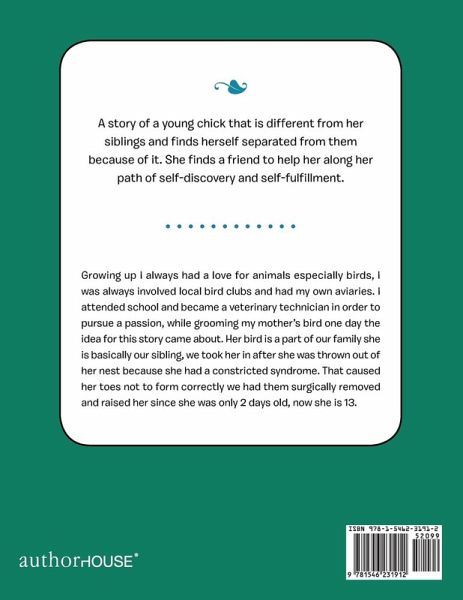 A story of a young chick that is different from her siblings and finds herself separated from them because of it. She finds a friend to help her along her path of self-discovery and self-fulfillment.

Growing up I always had a love for animals especially birds, I was always involved local bird clubs and had my own aviaries. I attended school and became a veterinary technician in order to pursue a passion, while grooming my mother's bird one day the idea for this story came about. Her bird is a part of our family she is basically our sibling, we took her in after she was thrown out of her nest because she had a constricted syndrome. That caused her toes not to form correctly we had them surgically removed and raised her since she was only 2 days old, now she is 13.

authorHOUSE®

ISBN 978-1-5462-3191-2
52099
9 781546 231912